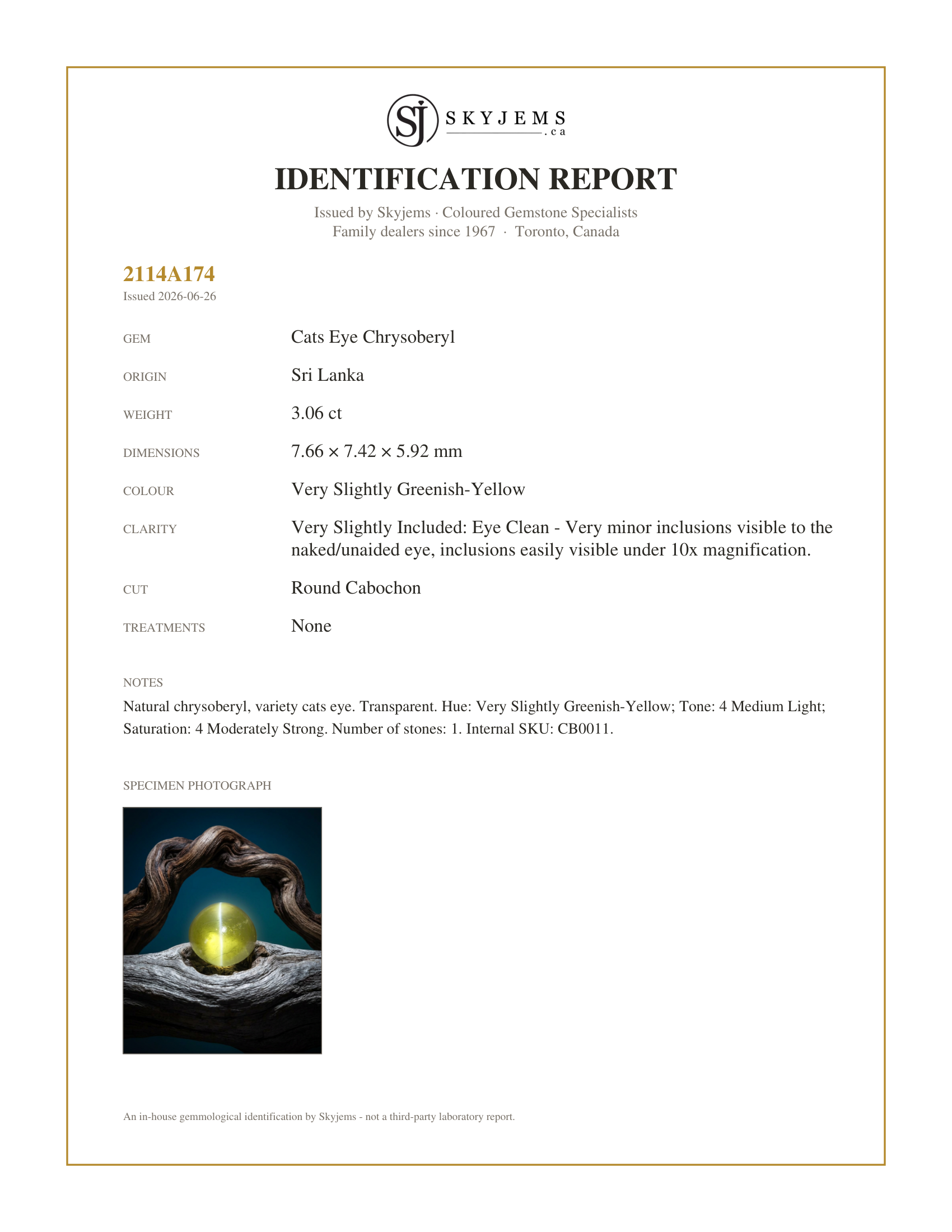 SJ SKYJEMS .ca

IDENTIFICATION REPORT

Issued by Skyjems · Coloured Gemstone Specialists
Family dealers since 1967 · Toronto, Canada

2114A174
Issued 2026-06-26

GEM
Cats Eye Chrysoberyl

ORIGIN
Sri Lanka

WEIGHT
3.06 ct

DIMENSIONS
7.66 × 7.42 × 5.92 mm

COLOUR
Very Slightly Greenish-Yellow

CLARITY
Very Slightly Included: Eye Clean - Very minor inclusions visible to the naked/unaided eye, inclusions easily visible under 10x magnification.

CUT
Round Cabochon

TREATMENTS
None

NOTES

Natural chrysoberyl, variety cats eye. Transparent. Hue: Very Slightly Greenish-Yellow; Tone: 4 Medium Light; Saturation: 4 Moderately Strong. Number of stones: 1. Internal SKU: CB0011.

SPECIMEN PHOTOGRAPH

An in-house gemmological identification by Skyjems - not a third-party laboratory report.